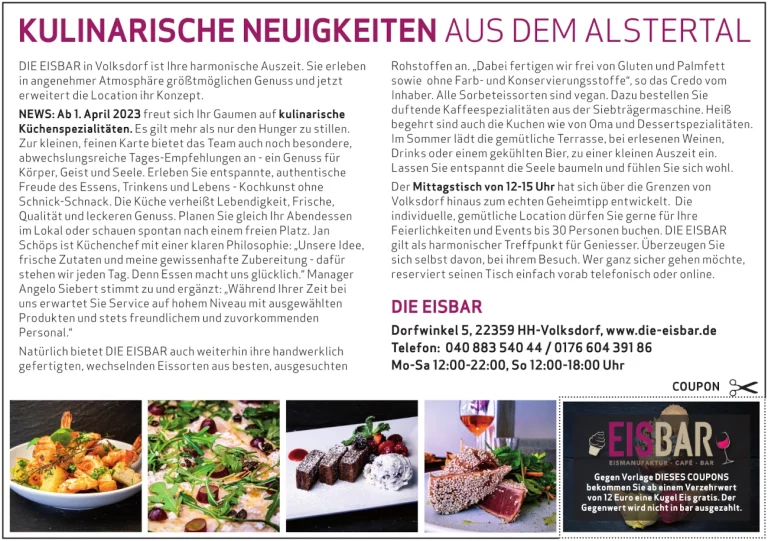 KULINARISCHE NEUIGKEITEN AUS DEM ALSTERTAL

DIE EISBAR in Volksdorf ist Ihre harmonische Auszeit. Sie erleben in angenehmer Atmosphäre größtmöglichen Genuss und jetzt erweitert die Location ihr Konzept.

NEWS: Ab 1. April 2023 freut sich Ihr Gaumen auf kulinarische Küchenspezialitäten. Es gilt mehr als nur den Hunger zu stillen. Zur kleinen, feinen Karte bietet das Team auch noch besondere, abwechslungsreiche Tages-Empfehlungen an - ein Genuss für Körper, Geist und Seele. Erleben Sie entspannte, authentische Freude des Essens, Trinkens und Lebens - Kochkunst ohne Schnick-Schnack. Die Küche verheißt Lebendigkeit, Frische, Qualität und leckeren Genuss. Planen Sie gleich Ihr Abendessen im Lokal oder schauen spontan nach einem freien Platz. Jan Schöps ist Küchenchef mit einer klaren Philosophie: „Unsere Idee, frische Zutaten und meine gewissenhafte Zubereitung - dafür stehen wir jeden Tag. Denn Essen macht uns glücklich." Manager Angelo Siebert stimmt zu und ergänzt: „Während Ihrer Zeit bei uns erwartet Sie Service auf hohem Niveau mit ausgewählten Produkten und stets freundlichem und zuvorkommenden Personal."

Natürlich bietet DIE EISBAR auch weiterhin ihre handwerklich gefertigten, wechselnden Eissorten aus besten, ausgesuchten Rohstoffen an. „Dabei fertigen wir frei von Gluten und Palmfett sowie ohne Farb- und Konservierungsstoffe", so das Credo vom Inhaber. Alle Sorbeteissorten sind vegan. Dazu bestellen Sie duftende Kaffeespezialitäten aus der Siebträgermaschine. Heiß begehrt sind auch die Kuchen wie von Oma und Dessertspezialitäten. Im Sommer lädt die gemütliche Terrasse, bei erlesenen Weinen, Drinks oder einem gekühlten Bier, zu einer kleinen Auszeit ein. Lassen Sie entspannt die Seele baumeln und fühlen Sie sich wohl.

Der Mittagstisch von 12-15 Uhr hat sich über die Grenzen von Volksdorf hinaus zum echten Geheimtipp entwickelt. Die individuelle, gemütliche Location dürfen Sie gerne für Ihre Feierlichkeiten und Events bis 30 Personen buchen. DIE EISBAR gilt als harmonischer Treffpunkt für Geniesser. Überzeugen Sie sich selbst davon, bei ihrem Besuch. Wer ganz sicher gehen möchte, reserviert seinen Tisch einfach vorab telefonisch oder online.

DIE EISBAR

Dorfwinkel 5, 22359 HH-Volksdorf, www.die-eisbar.de
Telefon: 040 883 540 44 / 0176 604 391 86
Mo-Sa 12:00-22:00, So 12:00-18:00 Uhr

COUPON

EISBAR
EISMANUFAKTUR · CAFÉ · BAR

Gegen Vorlage DIESES COUPONS bekommen Sie ab einem Verzehrwert von 12 Euro eine Kugel Eis gratis. Der Gegenwert wird nicht in bar ausgezahlt.